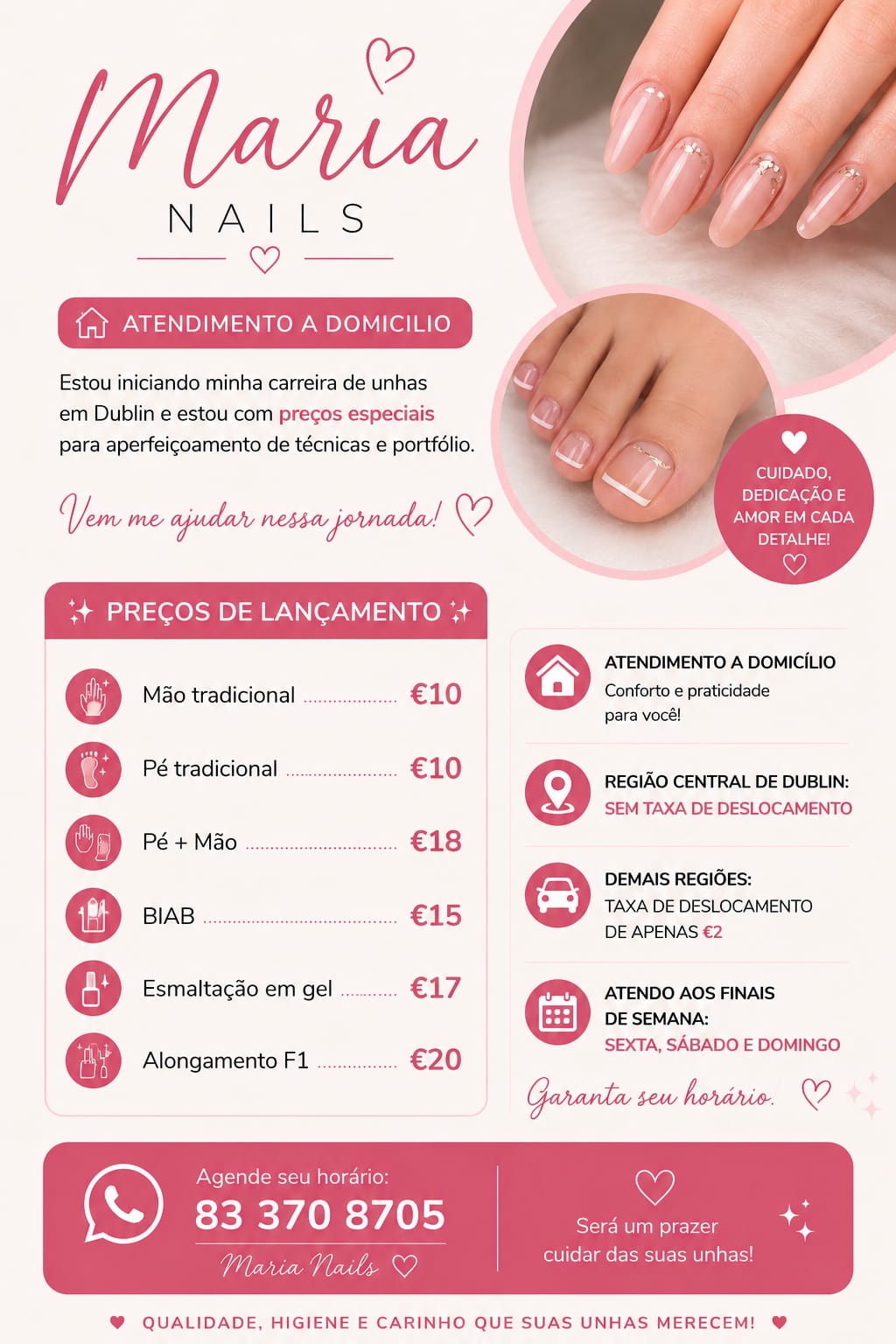 Maria
NAILS

ATENDIMENTO A DOMICILIO

Estou iniciando minha carreira de unhas em Dublin e estou com preços especiais para aperfeiçoamento de técnicas e portfólio.

Vem me ajudar nessa jornada!

CUIDADO, DEDICAÇÃO E AMOR EM CADA DETALHE!

PREÇOS DE LANÇAMENTO

Mão tradicional €10
Pé tradicional €10
Pé + Mão €18
BIAB €15
Esmaltação em gel €17
Alongamento F1 €20

ATENDIMENTO A DOMICÍLIO
Conforto e praticidade para você!

REGIÃO CENTRAL DE DUBLIN:
SEM TAXA DE DESLOCAMENTO

DEMAIS REGIÕES:
TAXA DE DESLOCAMENTO DE APENAS €2

ATENDO AOS FINAIS DE SEMANA:
SEXTA, SÁBADO E DOMINGO

Garanta seu horário.

Agende seu horário:
83 370 8705
Maria Nails

Será um prazer cuidar das suas unhas!

QUALIDADE, HIGIENE E CARINHO QUE SUAS UNHAS MERECEM!